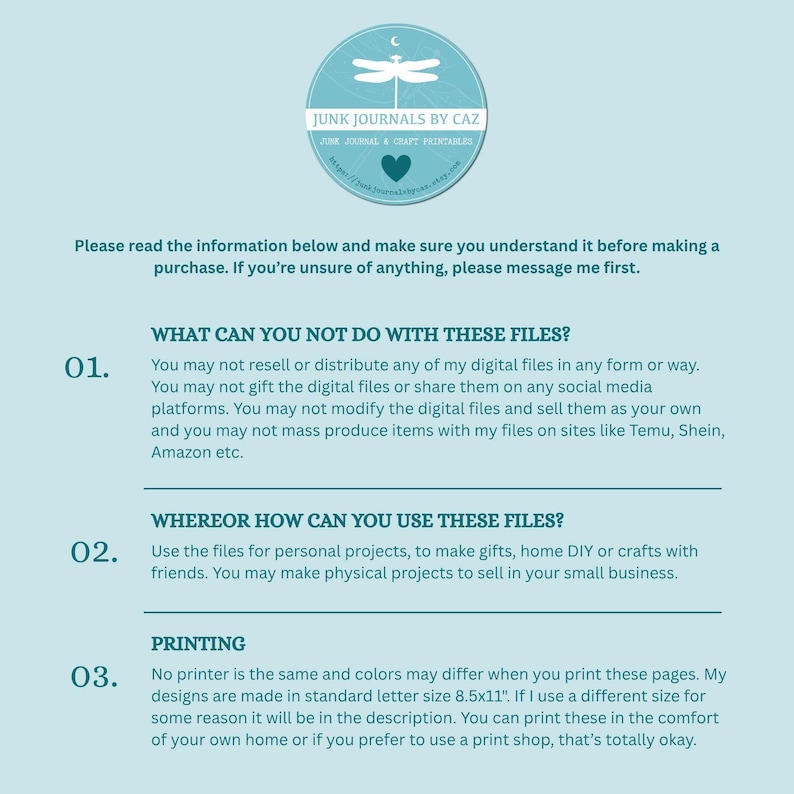 JUNK JOURNALS BY CAZ

JUNK JOURNAL & CRAFT PRINTABLES

https://junkjournalsbycaz.etsy.com

Please read the information below and make sure you understand it before making a purchase. If you're unsure of anything, please message me first.

01.

WHAT CAN YOU NOT DO WITH THESE FILES?

You may not resell or distribute any of my digital files in any form or way. You may not gift the digital files or share them on any social media platforms. You may not modify the digital files and sell them as your own and you may not mass produce items with my files on sites like Temu, Shein, Amazon etc.

02.

WHEREOR HOW CAN YOU USE THESE FILES?

Use the files for personal projects, to make gifts, home DIY or crafts with friends. You may make physical projects to sell in your small business.

03.

PRINTING

No printer is the same and colors may differ when you print these pages. My designs are made in standard letter size 8.5x11". If I use a different size for some reason it will be in the description. You can print these in the comfort of your own home or if you prefer to use a print shop, that's totally okay.